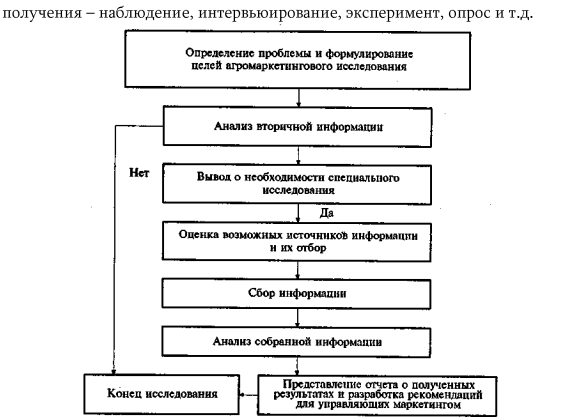 получения – наблюдение, интервьюирование, эксперимент, опрос и т.д.

Определение проблемы и формулирование целей агромаркетингового исследования

Анализ вторичной информации

Нет

Вывод о необходимости специального исследования

Да

Оценка возможных источников информации и их отбор

Сбор информации

Анализ собранной информации

Конец исследования

Представление отчета о полученных результатах и разработка рекомендаций для управляющих маркетингом